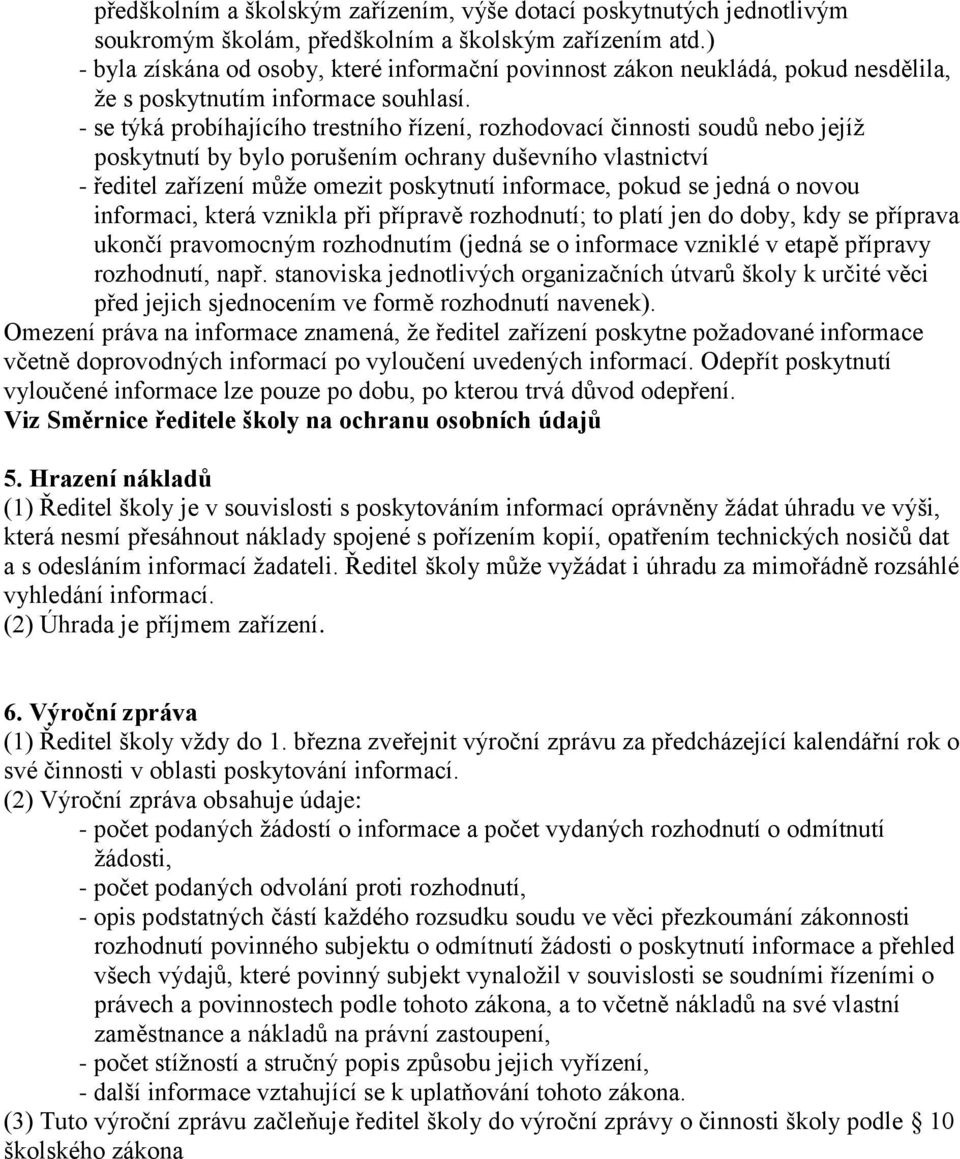 předškolním a školským zařízením, výše dotací poskytnutých jednotlivým soukromým školám, předškolním a školským zařízením atd.)
- byla získána od osoby, které informační povinnost zákon neukládá, pokud nesdělila, že s poskytnutím informace souhlasí.
- se týká probíhajícího trestního řízení, rozhodovací činnosti soudů nebo jejíž poskytnutí by bylo porušením ochrany duševního vlastnictví
- ředitel zařízení může omezit poskytnutí informace, pokud se jedná o novou informaci, která vznikla při přípravě rozhodnutí; to platí jen do doby, kdy se příprava ukončí pravomocným rozhodnutím (jedná se o informace vzniklé v etapě přípravy rozhodnutí, např. stanoviska jednotlivých organizačních útvarů školy k určité věci před jejich sjednocením ve formě rozhodnutí navenek).
Omezení práva na informace znamená, že ředitel zařízení poskytne požadované informace včetně doprovodných informací po vyloučení uvedených informací. Odepřít poskytnutí vyloučené informace lze pouze po dobu, po kterou trvá důvod odepření.
Viz Směrnice ředitele školy na ochranu osobních údajů

5. Hrazení nákladů
(1) Ředitel školy je v souvislosti s poskytováním informací oprávněny žádat úhradu ve výši, která nesmí přesáhnout náklady spojené s pořízením kopií, opatřením technických nosičů dat a s odesláním informací žadateli. Ředitel školy může vyžádat i úhradu za mimořádně rozsáhlé vyhledání informací.
(2) Úhrada je příjmem zařízení.

6. Výroční zpráva
(1) Ředitel školy vždy do 1. března zveřejnit výroční zprávu za předcházející kalendářní rok o své činnosti v oblasti poskytování informací.
(2) Výroční zpráva obsahuje údaje:
- počet podaných žádostí o informace a počet vydaných rozhodnutí o odmítnutí žádosti,
- počet podaných odvolání proti rozhodnutí,
- opis podstatných částí každého rozsudku soudu ve věci přezkoumání zákonnosti rozhodnutí povinného subjektu o odmítnutí žádosti o poskytnutí informace a přehled všech výdajů, které povinný subjekt vynaložil v souvislosti se soudními řízeními o právech a povinnostech podle tohoto zákona, a to včetně nákladů na své vlastní zaměstnance a nákladů na právní zastoupení,
- počet stížností a stručný popis způsobu jejich vyřízení,
- další informace vztahující se k uplatňování tohoto zákona.
(3) Tuto výroční zprávu začleňuje ředitel školy do výroční zprávy o činnosti školy podle § 10 školského zákona